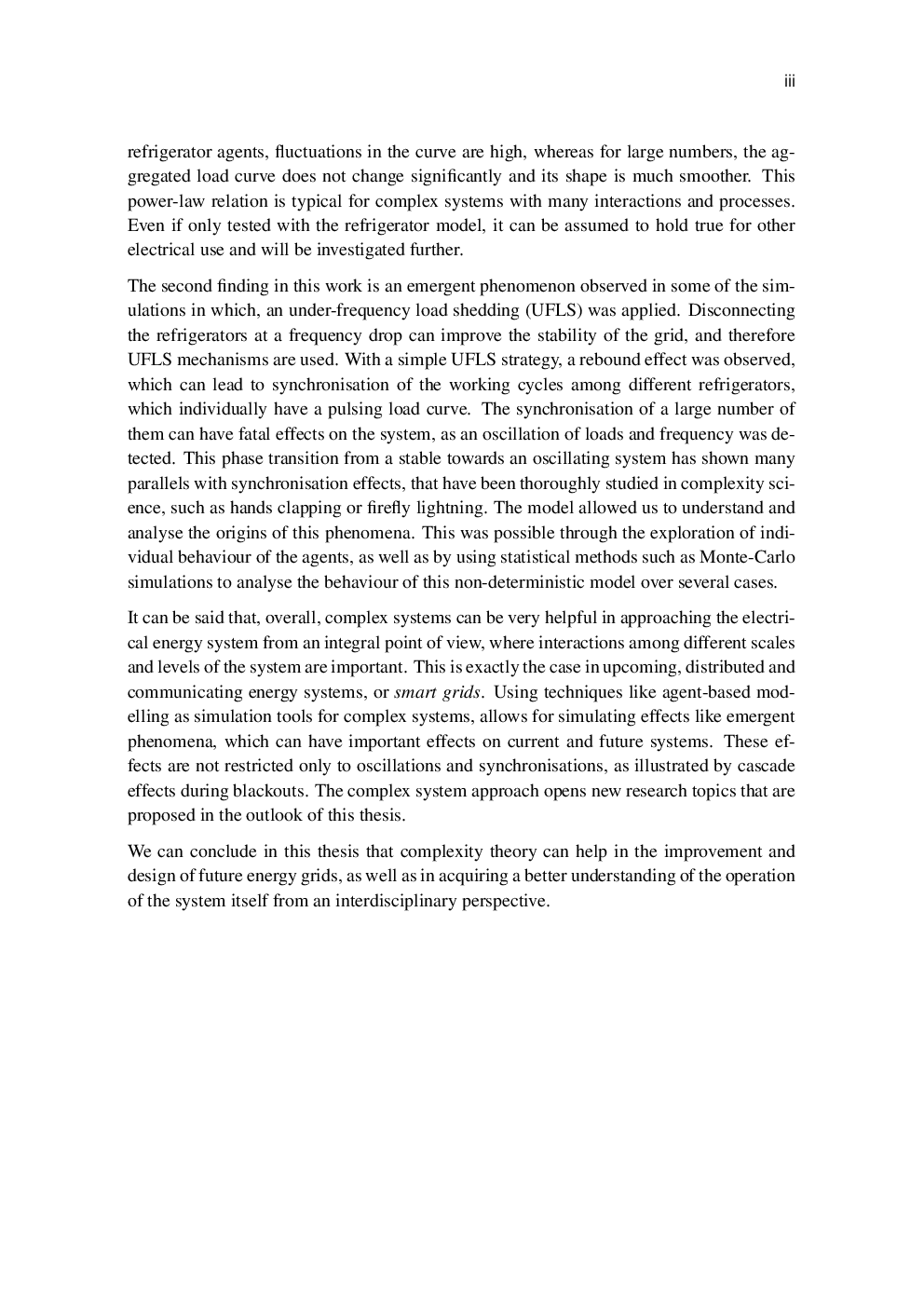 iii

refrigerator agents, fluctuations in the curve are high, whereas for large numbers, the aggregated load curve does not change significantly and its shape is much smoother. This power-law relation is typical for complex systems with many interactions and processes. Even if only tested with the refrigerator model, it can be assumed to hold true for other electrical use and will be investigated further.

The second finding in this work is an emergent phenomenon observed in some of the simulations in which, an under-frequency load shedding (UFLS) was applied. Disconnecting the refrigerators at a frequency drop can improve the stability of the grid, and therefore UFLS mechanisms are used. With a simple UFLS strategy, a rebound effect was observed, which can lead to synchronisation of the working cycles among different refrigerators, which individually have a pulsing load curve. The synchronisation of a large number of them can have fatal effects on the system, as an oscillation of loads and frequency was detected. This phase transition from a stable towards an oscillating system has shown many parallels with synchronisation effects, that have been thoroughly studied in complexity science, such as hands clapping or firefly lightning. The model allowed us to understand and analyse the origins of this phenomena. This was possible through the exploration of individual behaviour of the agents, as well as by using statistical methods such as Monte-Carlo simulations to analyse the behaviour of this non-deterministic model over several cases.

It can be said that, overall, complex systems can be very helpful in approaching the electrical energy system from an integral point of view, where interactions among different scales and levels of the system are important. This is exactly the case in upcoming, distributed and communicating energy systems, or smart grids. Using techniques like agent-based modelling as simulation tools for complex systems, allows for simulating effects like emergent phenomena, which can have important effects on current and future systems. These effects are not restricted only to oscillations and synchronisations, as illustrated by cascade effects during blackouts. The complex system approach opens new research topics that are proposed in the outlook of this thesis.

We can conclude in this thesis that complexity theory can help in the improvement and design of future energy grids, as well as in acquiring a better understanding of the operation of the system itself from an interdisciplinary perspective.